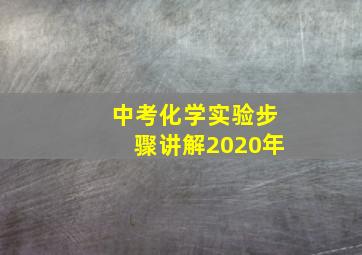 中考化学实验步骤讲解2020年